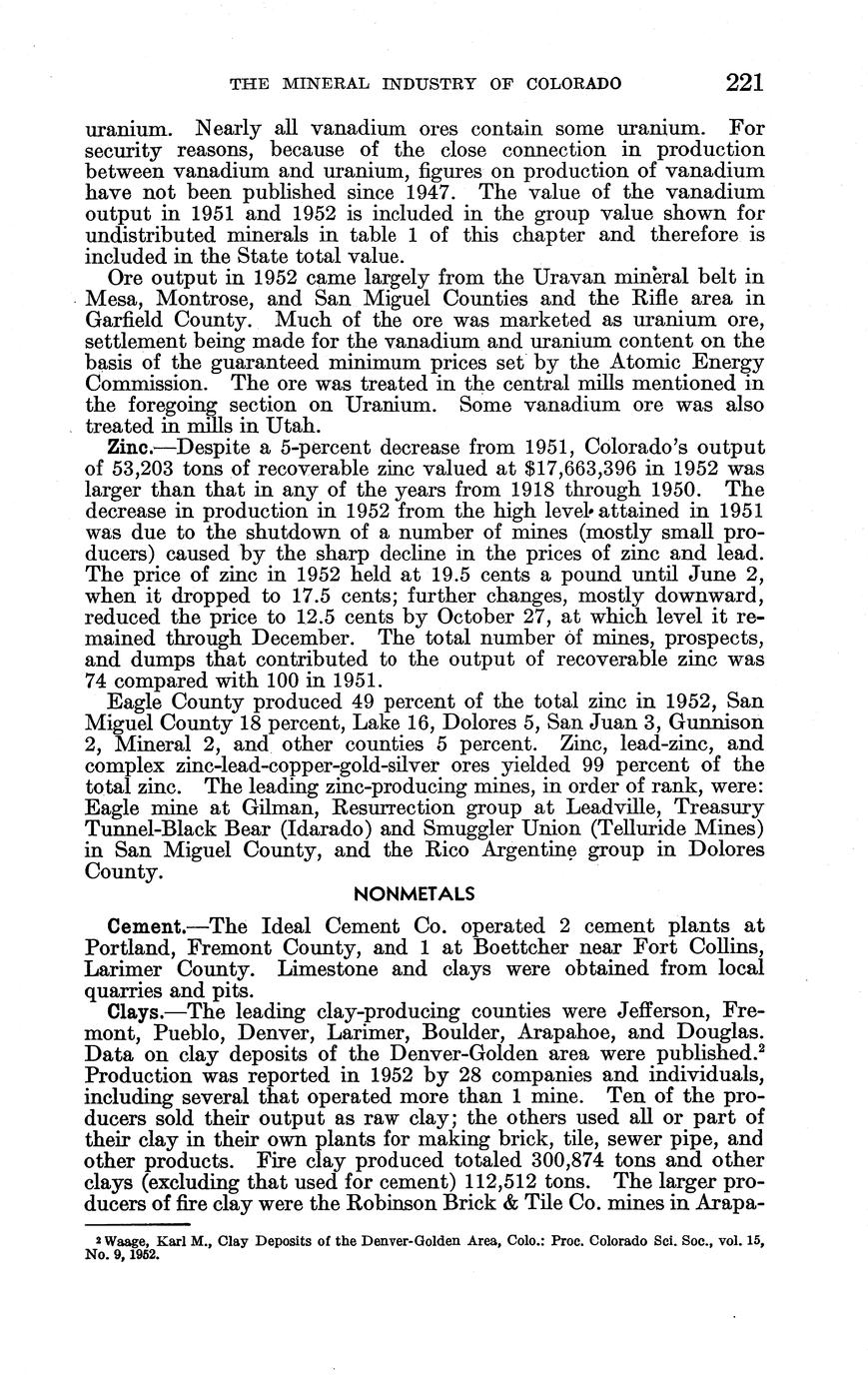 THE MINERAL INDUSTRY OF COLORADO 221

uranium. Nearly all vanadium ores contain some uranium. For security reasons, because of the close connection in production between vanadium and uranium, figures on production of vanadium have not been published since 1947. The value of the vanadium output in 1951 and 1952 is included in the group value shown for undistributed minerals in table 1 of this chapter and therefore is included in the State total value.

Ore output in 1952 came largely from the Uravan mineral belt in Mesa, Montrose, and San Miguel Counties and the Rifle area in Garfield County. Much of the ore was marketed as uranium ore, settlement being made for the vanadium and uranium content on the basis of the guaranteed minimum prices set by the Atomic Energy Commission. The ore was treated in the central mills mentioned in the foregoing section on Uranium. Some vanadium ore was also treated in mills in Utah.

Zinc.—Despite a 5-percent decrease from 1951, Colorado's output of 53,203 tons of recoverable zinc valued at $17,663,396 in 1952 was larger than that in any of the years from 1918 through 1950. The decrease in production in 1952 from the high level attained in 1951 was due to the shutdown of a number of mines (mostly small producers) caused by the sharp decline in the prices of zinc and lead. The price of zinc in 1952 held at 19.5 cents a pound until June 2, when it dropped to 17.5 cents; further changes, mostly downward, reduced the price to 12.5 cents by October 27, at which level it remained through December. The total number of mines, prospects, and dumps that contributed to the output of recoverable zinc was 74 compared with 100 in 1951.

Eagle County produced 49 percent of the total zinc in 1952, San Miguel County 18 percent, Lake 16, Dolores 5, San Juan 3, Gunnison 2, Mineral 2, and other counties 5 percent. Zinc, lead-zinc, and complex zinc-lead-copper-gold-silver ores yielded 99 percent of the total zinc. The leading zinc-producing mines, in order of rank, were: Eagle mine at Gilman, Resurrection group at Leadville, Treasury Tunnel-Black Bear (Idarado) and Smuggler Union (Telluride Mines) in San Miguel County, and the Rico Argentine group in Dolores County.

NONMETALS

Cement.—The Ideal Cement Co. operated 2 cement plants at Portland, Fremont County, and 1 at Boettcher near Fort Collins, Larimer County. Limestone and clays were obtained from local quarries and pits.

Clays.—The leading clay-producing counties were Jefferson, Fremont, Pueblo, Denver, Larimer, Boulder, Arapahoe, and Douglas. Data on clay deposits of the Denver-Golden area were published.$^2$ Production was reported in 1952 by 28 companies and individuals, including several that operated more than 1 mine. Ten of the producers sold their output as raw clay; the others used all or part of their clay in their own plants for making brick, tile, sewer pipe, and other products. Fire clay produced totaled 300,874 tons and other clays (excluding that used for cement) 112,512 tons. The larger producers of fire clay were the Robinson Brick & Tile Co. mines in Arapa-

$^2$ Waage, Karl M., Clay Deposits of the Denver-Golden Area, Colo.: Proc. Colorado Sci. Soc., vol. 15, No. 9, 1952.